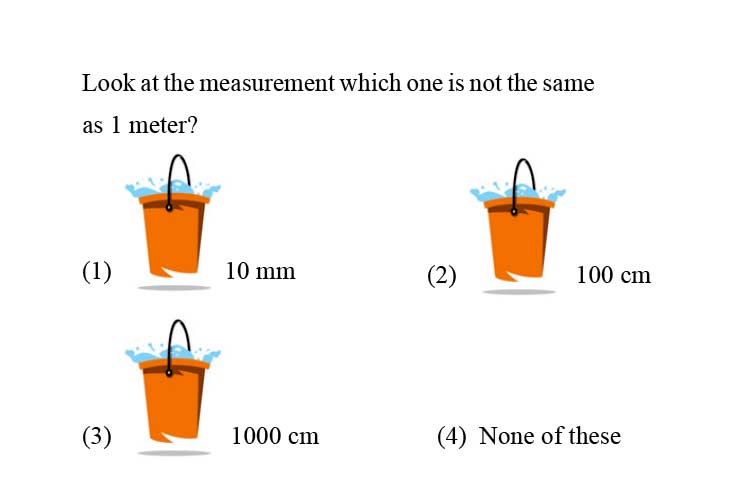 Look at the measurement which one is not the same as 1 meter?

(1) 10 mm

(2) 100 cm

(3) 1000 cm

(4) None of these